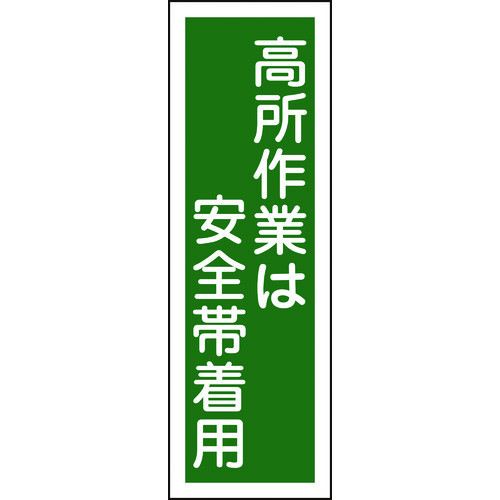 高所作業は
安全帯着用